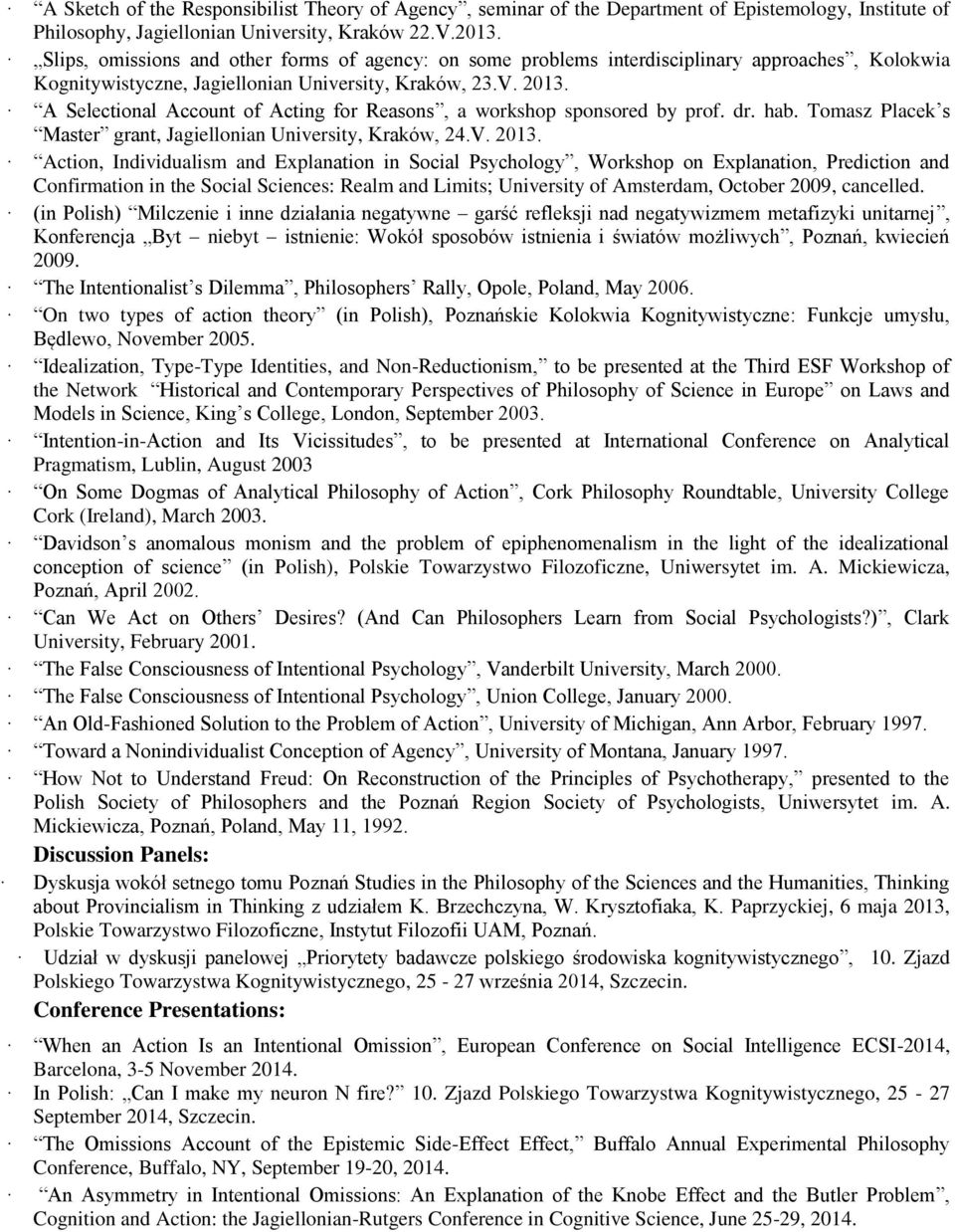 · “A Sketch of the Responsibilist Theory of Agency”, seminar of the Department of Epistemology, Institute of Philosophy, Jagiellonian University, Kraków 22.V.2013.
· „Slips, omissions and other forms of agency: on some problems interdisciplinary approaches”, Kolokwia Kognitywistyczne, Jagiellonian University, Kraków, 23.V. 2013.
· “A Selectional Account of Acting for Reasons”, a workshop sponsored by prof. dr. hab. Tomasz Placek’s “Master” grant, Jagiellonian University, Kraków, 24.V. 2013.
· “Action, Individualism and Explanation in Social Psychology”, Workshop on Explanation, Prediction and Confirmation in the Social Sciences: Realm and Limits; University of Amsterdam, October 2009, cancelled.
· (in Polish) “Milczenie i inne działania negatywne – garść refleksji nad negatywizmem metafizyki unitarnej”, Konferencja „Byt – niebyt – istnienie: Wokół sposobów istnienia i światów możliwych”, Poznań, kwiecień 2009.
· “The Intentionalist’s Dilemma”, Philosophers’ Rally, Opole, Poland, May 2006.
· “On two types of action theory” (in Polish), Poznańskie Kolokwia Kognitywistyczne: Funkcje umysłu, Będlewo, November 2005.
· “Idealization, Type-Type Identities, and Non-Reductionism,” to be presented at the Third ESF Workshop of the Network “Historical and Contemporary Perspectives of Philosophy of Science in Europe” on Laws and Models in Science, King’s College, London, September 2003.
· “Intention-in-Action and Its Vicissitudes”, to be presented at International Conference on Analytical Pragmatism, Lublin, August 2003
· “On Some Dogmas of Analytical Philosophy of Action”, Cork Philosophy Roundtable, University College Cork (Ireland), March 2003.
· “Davidson’s anomalous monism and the problem of epiphenomenalism in the light of the idealizational conception of science” (in Polish), Polskie Towarzystwo Filozoficzne, Uniwersytet im. A. Mickiewicza, Poznań, April 2002.
· “Can We Act on Others’ Desires? (And Can Philosophers Learn from Social Psychologists?)”, Clark University, February 2001.
· “The False Consciousness of Intentional Psychology”, Vanderbilt University, March 2000.
· “The False Consciousness of Intentional Psychology”, Union College, January 2000.
· “An Old-Fashioned Solution to the Problem of Action”, University of Michigan, Ann Arbor, February 1997.
· “Toward a Nonindividualist Conception of Agency”, University of Montana, January 1997.
· “How Not to Understand Freud: On Reconstruction of the Principles of Psychotherapy,” presented to the Polish Society of Philosophers and the Poznań Region Society of Psychologists, Uniwersytet im. A. Mickiewicza, Poznań, Poland, May 11, 1992.
Discussion Panels:
· Dyskusja wokół setnego tomu Poznań Studies in the Philosophy of the Sciences and the Humanities, Thinking about Provincialism in Thinking z udziałem K. Brzechczyna, W. Krysztofiaka, K. Paprzyckiej, 6 maja 2013, Polskie Towarzystwo Filozoficzne, Instytut Filozofii UAM, Poznań.
· Udział w dyskusji panelowej „Priorytety badawcze polskiego środowiska kognitywistycznego”, 10. Zjazd Polskiego Towarzystwa Kognitywistycznego, 25 - 27 września 2014, Szczecin.
Conference Presentations:
· “When an Action Is an Intentional Omission”, European Conference on Social Intelligence ECSI-2014, Barcelona, 3-5 November 2014.
· In Polish: „Can I make my neuron N fire?” 10. Zjazd Polskiego Towarzystwa Kognitywistycznego, 25 - 27 September 2014, Szczecin.
· “The Omissions Account of the Epistemic Side-Effect Effect,” Buffalo Annual Experimental Philosophy Conference, Buffalo, NY, September 19-20, 2014.
· “An Asymmetry in Intentional Omissions: An Explanation of the Knobe Effect and the Butler Problem”, Cognition and Action: the Jagiellonian-Rutgers Conference in Cognitive Science, June 25-29, 2014.